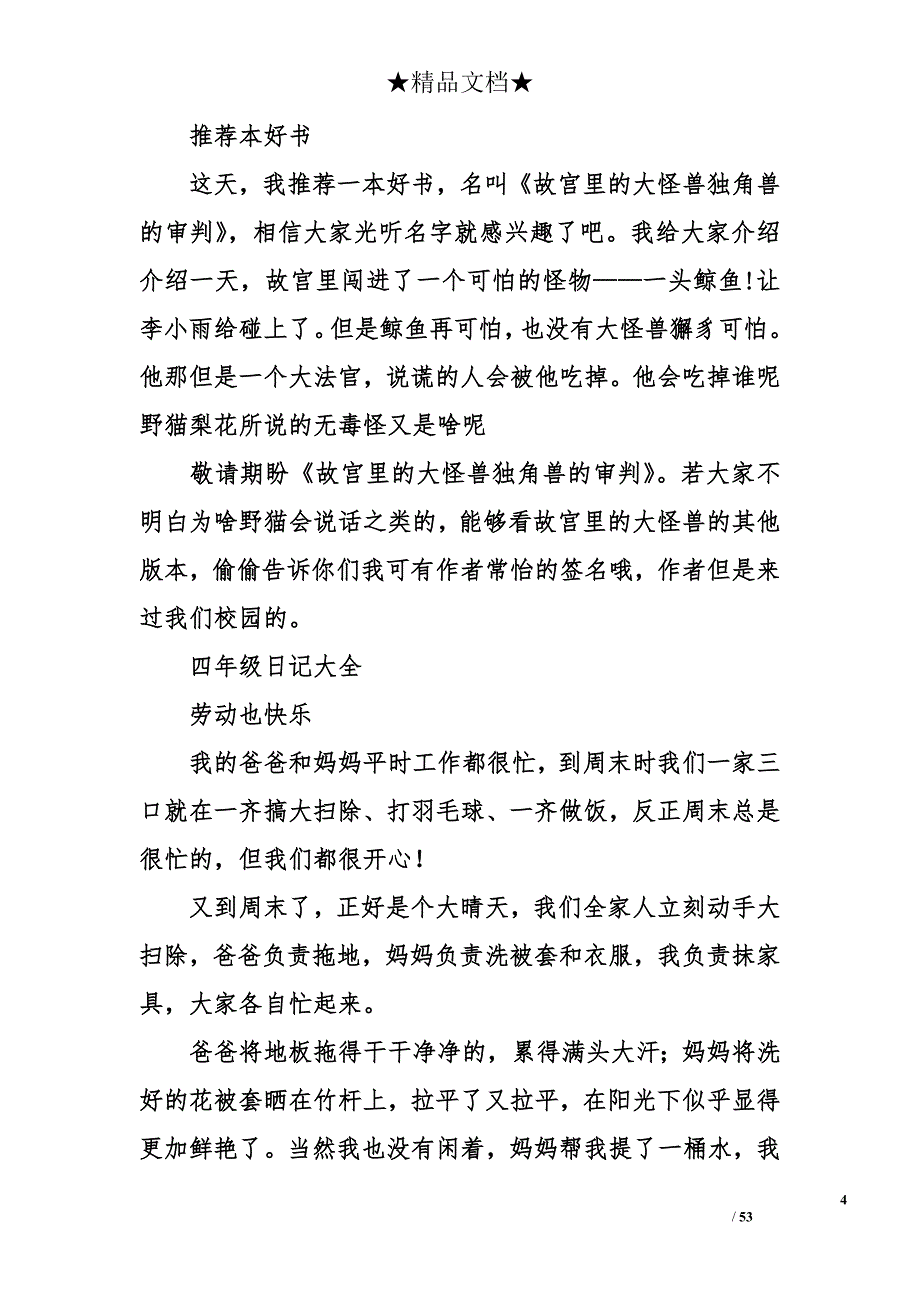 ★精品文档★

推荐本好书

这天，我推荐一本好书，名叫《故宫里的大怪兽独角兽的审判》，相信大家光听名字就感兴趣了吧。我给大家介绍介绍一天，故宫里闯进了一个可怕的怪物——一头鲸鱼!让李小雨给碰上了。但是鲸鱼再可怕，也没有大怪兽獬豸可怕。他那但是一个大法官，说谎的人会被他吃掉。他会吃掉谁呢野猫梨花所说的无毒怪又是啥呢

敬请期盼《故宫里的大怪兽独角兽的审判》。若大家不明白为啥野猫会说话之类的，能够看故宫里的大怪兽的其他版本，偷偷告诉你们我可有作者常怡的签名哦，作者但是来过我们校园的。

四年级日记大全

劳动也快乐

我的爸爸和妈妈平时工作都很忙，到周末时我们一家三口就在一齐搞大扫除、打羽毛球、一齐做饭，反正周末总是很忙的，但我们都很开心!

又到周末了，正好是个大晴天，我们全家人立刻动手大扫除，爸爸负责拖地，妈妈负责洗被套和衣服，我负责抹家具，大家各自忙起来。

爸爸将地板拖得干干净净的，累得满头大汗;妈妈将洗好的花被套晒在竹杆上，拉平了又拉平，在阳光下似乎显得更加鲜艳了。当然我也没有闲着，妈妈帮我提了一桶水，我

4

/ 53